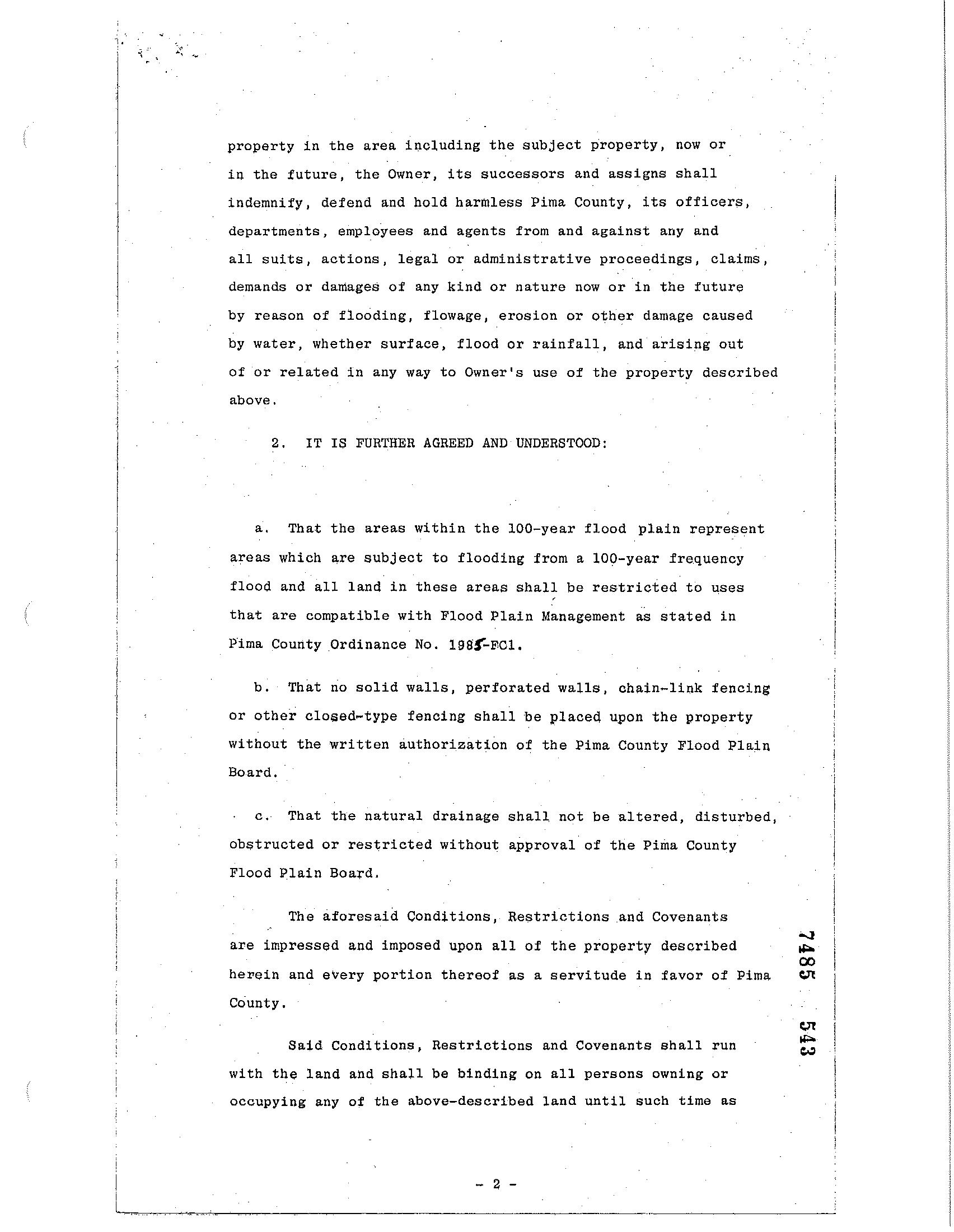 property in the area including the subject property, now or in the future, the Owner, its successors and assigns shall indemnify, defend and hold harmless Pima County, its officers, departments, employees and agents from and against any and all suits, actions, legal or administrative proceedings, claims, demands or damages of any kind or nature now or in the future by reason of flooding, flowage, erosion or other damage caused by water, whether surface, flood or rainfall, and arising out of or related in any way to Owner's use of the property described above.

2. IT IS FURTHER AGREED AND UNDERSTOOD:

a. That the areas within the 100-year flood plain represent areas which are subject to flooding from a 100-year frequency flood and all land in these areas shall be restricted to uses that are compatible with Flood Plain Management as stated in Pima County Ordinance No. 1985-FC1.

b. That no solid walls, perforated walls, chain-link fencing or other closed-type fencing shall be placed upon the property without the written authorization of the Pima County Flood Plain Board.

c. That the natural drainage shall not be altered, disturbed, obstructed or restricted without approval of the Pima County Flood Plain Board.

The aforesaid Conditions, Restrictions and Covenants are impressed and imposed upon all of the property described herein and every portion thereof as a servitude in favor of Pima County.

Said Conditions, Restrictions and Covenants shall run with the land and shall be binding on all persons owning or occupying any of the above-described land until such time as

7485 543

- 2 -